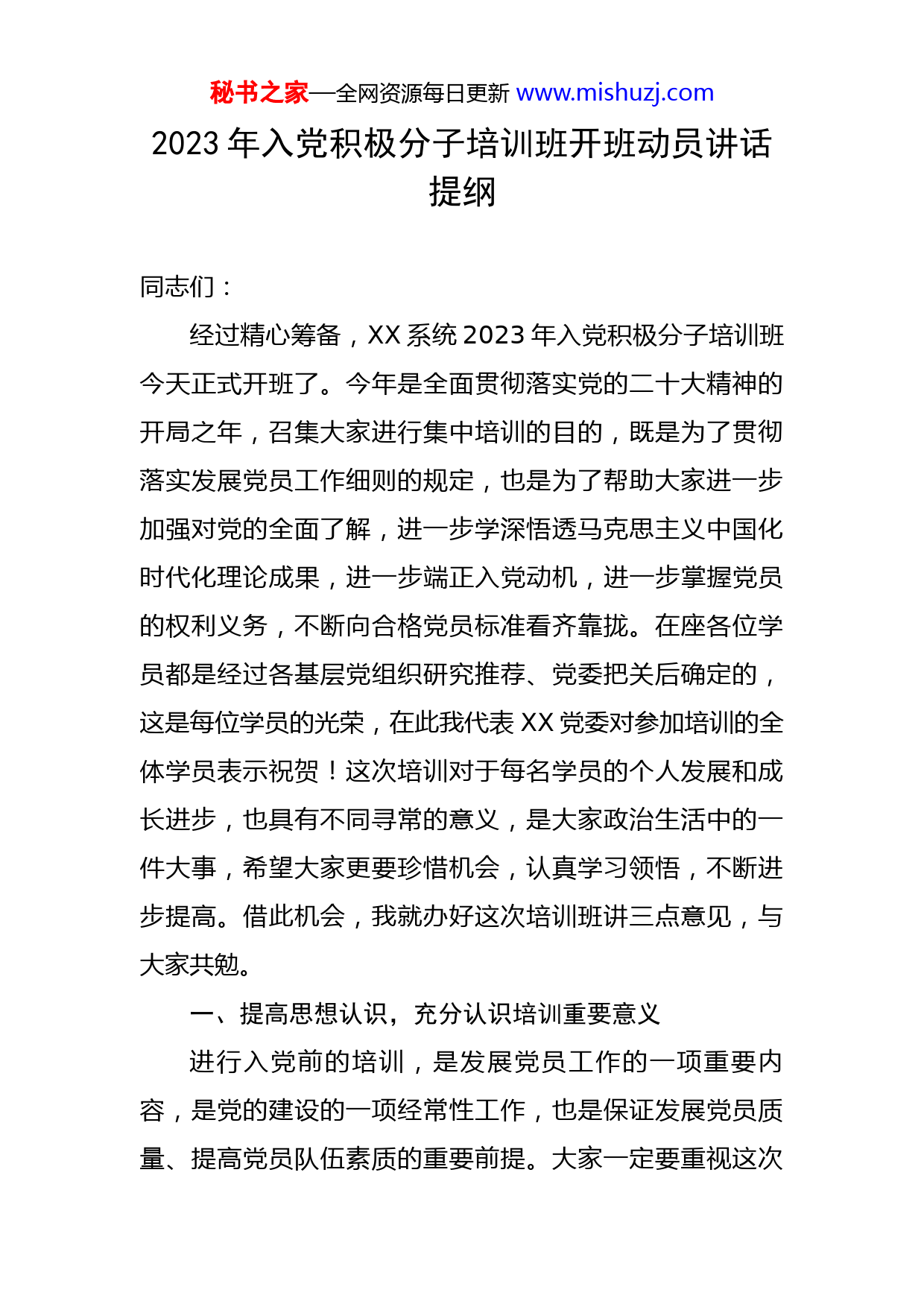 秘书之家—全网资源每日更新 www.mishuzj.com

2023 年入党积极分子培训班开班动员讲话提纲

同志们：

经过精心筹备，XX 系统 2023 年入党积极分子培训班今天正式开班了。今年是全面贯彻落实党的二十大精神的开局之年，召集大家进行集中培训的目的，既是为了贯彻落实发展党员工作细则的规定，也是为了帮助大家进一步加强对党的全面了解，进一步学深悟透马克思主义中国化时代化理论成果，进一步端正入党动机，进一步掌握党员的权利义务，不断向合格党员标准看齐靠拢。在座各位学员都是经过各基层党组织研究推荐、党委把关后确定的，这是每位学员的光荣，在此我代表 XX 党委对参加培训的全体学员表示祝贺！这次培训对于每名学员的个人发展和成长进步，也具有不同寻常的意义，是大家政治生活中的一件大事，希望大家更要珍惜机会，认真学习领悟，不断进步提高。借此机会，我就办好这次培训班讲三点意见，与大家共勉。

一、提高思想认识，充分认识培训重要意义

进行入党前的培训，是发展党员工作的一项重要内容，是党的建设的一项经常性工作，也是保证发展党员质量、提高党员队伍素质的重要前提。大家一定要重视这次